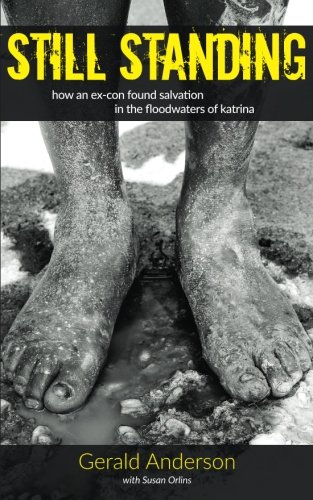 STILL STANDING

how an ex-con found salvation in the floodwaters of katrina

Gerald Anderson

with Susan Orlins